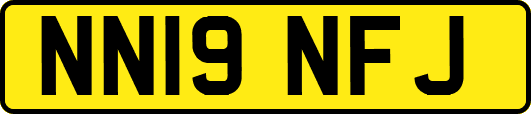 NN19 NFJ